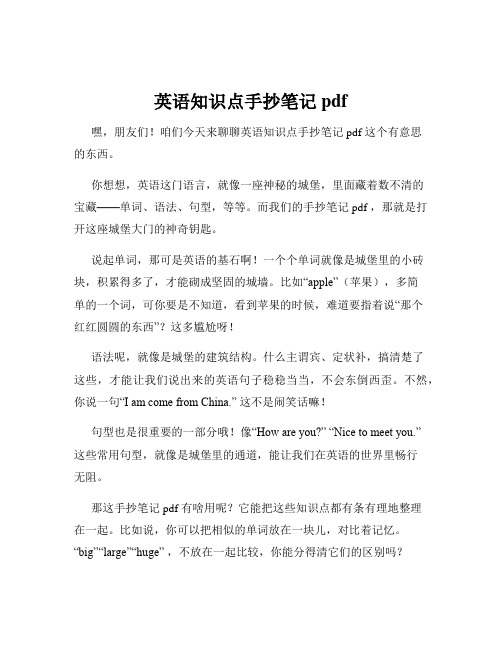 英语知识点手抄笔记 pdf

嘿，朋友们！咱们今天来聊聊英语知识点手抄笔记 pdf 这个有意思的东西。

你想想，英语这门语言，就像一座神秘的城堡，里面藏着数不清的宝藏——单词、语法、句型，等等。而我们的手抄笔记 pdf，那就是打开这座城堡大门的神奇钥匙。

说起单词，那可是英语的基石啊！一个个单词就像是城堡里的小砖块，积累得多了，才能砌成坚固的城墙。比如“apple”（苹果），多简单的一个词，可你要是不知道，看到苹果的时候，难道要指着说“那个红红圆圆的东西”？这多尴尬呀！

语法呢，就像是城堡的建筑结构。什么主谓宾、定状补，搞清楚了这些，才能让我们说出来的英语句子稳稳当当，不会东倒西歪。不然，你说一句“I am come from China.” 这不是闹笑话嘛！

句型也是很重要的一部分哦！像“How are you?” “Nice to meet you.” 这些常用句型，就像是城堡里的通道，能让我们在英语的世界里畅行无阻。

那这手抄笔记 pdf 有啥用呢？它能把这些知识点都有条有理地整理在一起。比如说，你可以把相似的单词放在一块儿，对比着记忆。“big”“large”“huge”，不放在一起比较，你能分得清它们的区别吗？